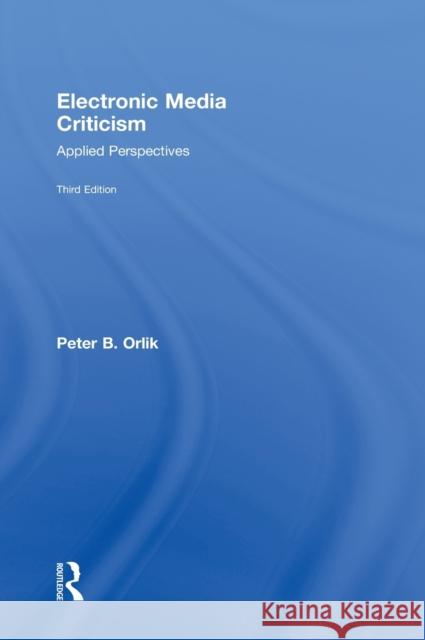 Electronic Media Criticism

Applied Perspectives

Third Edition

Peter B. Orlik

ROUTLEDGE